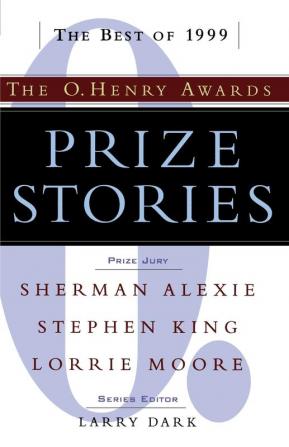 THE BEST OF 1999

THE O. HENRY AWARDS

PRIZE STORIES

PRIZE JURY

SHERMAN ALEXIE

STEPHEN KING

LORRIE MOORE

SERIES EDITOR

LARRY DARK